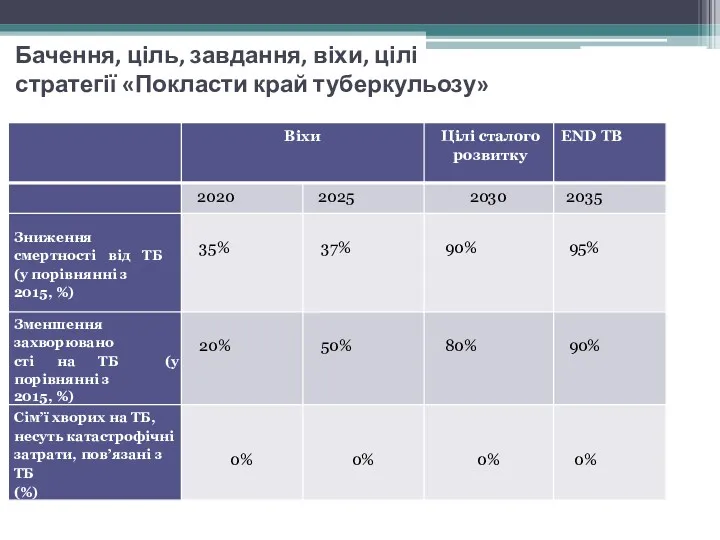 Бачення, ціль, завдання, віхи, цілі стратегії «Покласти край туберкульозу»

| | Віхи | | Цілі сталого розвитку | END TB |
|---|---|---|---|---|
| | 2020 | 2025 | 2030 | 2035 |
| Зниження смертності від ТБ (у порівнянні з 2015, %) | 35% | 37% | 90% | 95% |
| Зменшення захворюваності на ТБ (у порівнянні з 2015, %) | 20% | 50% | 80% | 90% |
| Сім'ї хворих на ТБ, несуть катастрофічні затрати, пов'язані з ТБ (%) | 0% | 0% | 0% | 0% |